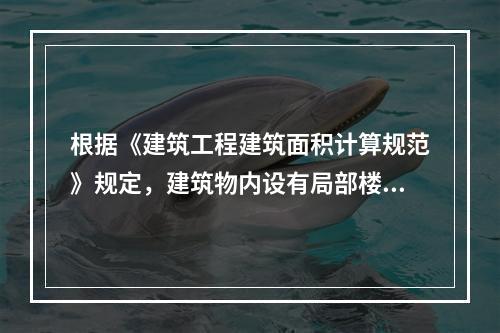 根据《建筑工程建筑面积计算规范》规定，建筑物内设有局部楼...